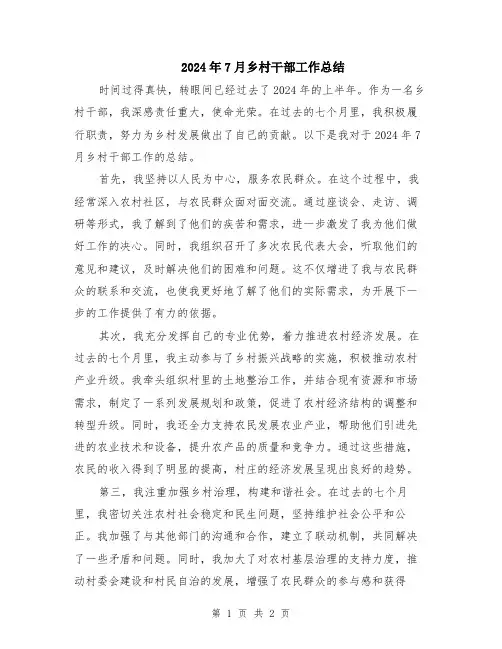 2024年7月乡村干部工作总结

时间过得真快，转眼间已经过去了2024年的上半年。作为一名乡村干部，我深感责任重大，使命光荣。在过去的七个月里，我积极履行职责，努力为乡村发展做出了自己的贡献。以下是我对于2024年7月乡村干部工作的总结。

首先，我坚持以人民为中心，服务农民群众。在这个过程中，我经常深入农村社区，与农民群众面对面交流。通过座谈会、走访、调研等形式，我了解到了他们的疾苦和需求，进一步激发了我为他们做好工作的决心。同时，我组织召开了多次农民代表大会，听取他们的意见和建议，及时解决他们的困难和问题。这不仅增进了我与农民群众的联系和交流，也使我更好地了解了他们的实际需求，为开展下一步的工作提供了有力的依据。

其次，我充分发挥自己的专业优势，着力推进农村经济发展。在过去的七个月里，我主动参与了乡村振兴战略的实施，积极推动农村产业升级。我牵头组织村里的土地整治工作，并结合现有资源和市场需求，制定了一系列发展规划和政策，促进了农村经济结构的调整和转型升级。同时，我还全力支持农民发展农业产业，帮助他们引进先进的农业技术和设备，提升农产品的质量和竞争力。通过这些措施，农民的收入得到了明显的提高，村庄的经济发展呈现出良好的趋势。

第三，我注重加强乡村治理，构建和谐社会。在过去的七个月里，我密切关注农村社会稳定和民生问题，坚持维护社会公平和公正。我加强了与其他部门的沟通和合作，建立了联动机制，共同解决了一些矛盾和问题。同时，我加大了对农村基层治理的支持力度，推动村委会建设和村民自治的发展，增强了农民群众的参与感和获得

第 1 页 共 2 页